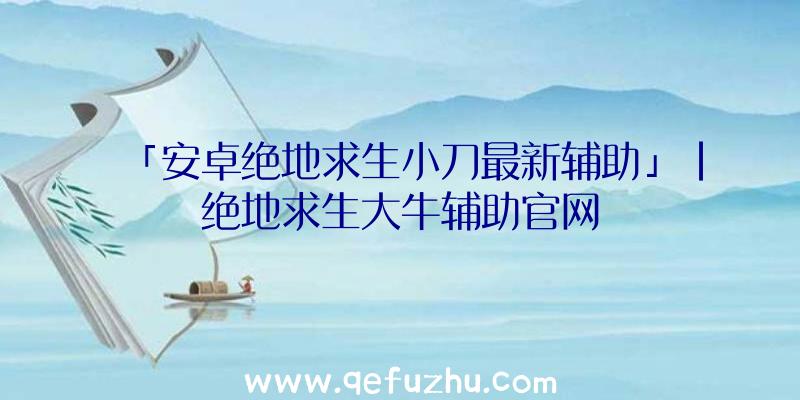 「安卓绝地求生小刀最新辅助」|绝地求生大牛辅助官网

www.qefuzhu.com